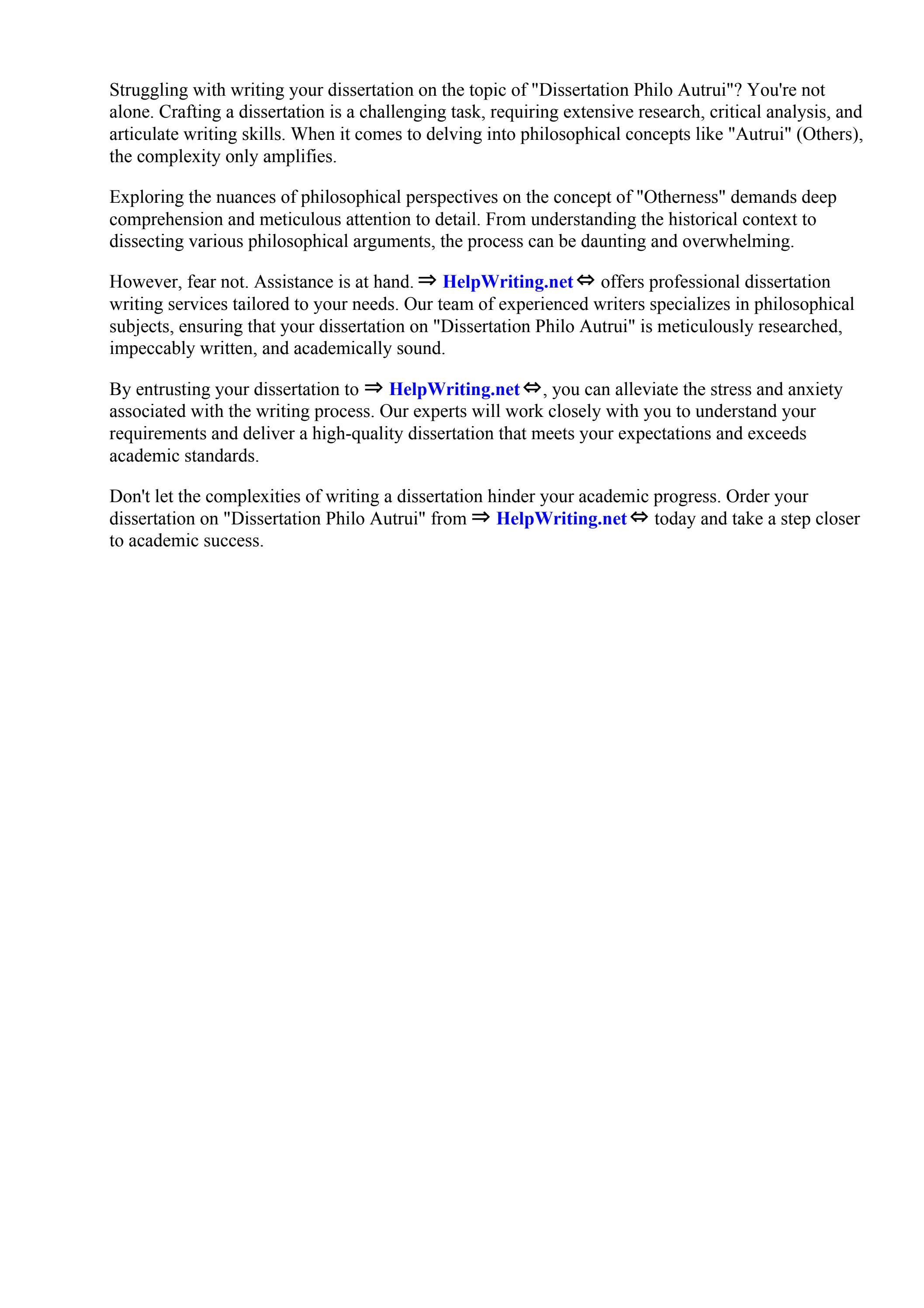 Struggling with writing your dissertation on the topic of "Dissertation Philo Autrui"? You're not alone. Crafting a dissertation is a challenging task, requiring extensive research, critical analysis, and articulate writing skills. When it comes to delving into philosophical concepts like "Autrui" (Others), the complexity only amplifies.

Exploring the nuances of philosophical perspectives on the concept of "Otherness" demands deep comprehension and meticulous attention to detail. From understanding the historical context to dissecting various philosophical arguments, the process can be daunting and overwhelming.

However, fear not. Assistance is at hand. ⇒ HelpWriting.net ⇔ offers professional dissertation writing services tailored to your needs. Our team of experienced writers specializes in philosophical subjects, ensuring that your dissertation on "Dissertation Philo Autrui" is meticulously researched, impeccably written, and academically sound.

By entrusting your dissertation to ⇒ HelpWriting.net ⇔, you can alleviate the stress and anxiety associated with the writing process. Our experts will work closely with you to understand your requirements and deliver a high-quality dissertation that meets your expectations and exceeds academic standards.

Don't let the complexities of writing a dissertation hinder your academic progress. Order your dissertation on "Dissertation Philo Autrui" from ⇒ HelpWriting.net ⇔ today and take a step closer to academic success.